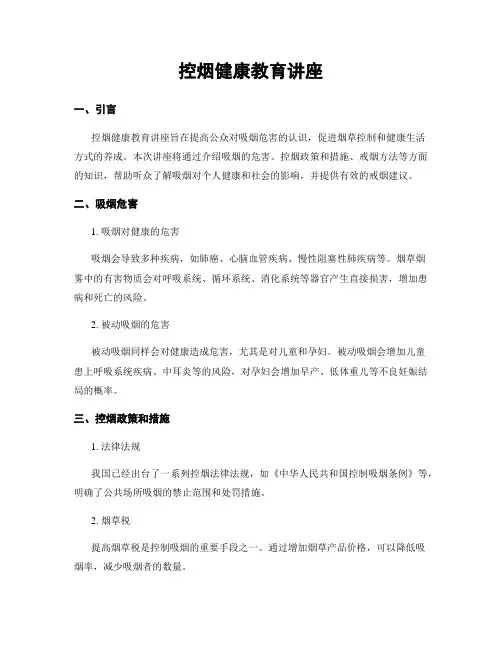 控烟健康教育讲座

一、引言

控烟健康教育讲座旨在提高公众对吸烟危害的认识，促进烟草控制和健康生活方式的养成。本次讲座将通过介绍吸烟的危害、控烟政策和措施、戒烟方法等方面的知识，帮助听众了解吸烟对个人健康和社会的影响，并提供有效的戒烟建议。

二、吸烟危害

1. 吸烟对健康的危害

吸烟会导致多种疾病，如肺癌、心脑血管疾病、慢性阻塞性肺疾病等。烟草烟雾中的有害物质会对呼吸系统、循环系统、消化系统等器官产生直接损害，增加患病和死亡的风险。

2. 被动吸烟的危害

被动吸烟同样会对健康造成危害，尤其是对儿童和孕妇。被动吸烟会增加儿童患上呼吸系统疾病、中耳炎等的风险，对孕妇会增加早产、低体重儿等不良妊娠结局的概率。

三、控烟政策和措施

1. 法律法规

我国已经出台了一系列控烟法律法规，如《中华人民共和国控制吸烟条例》等，明确了公共场所吸烟的禁止范围和处罚措施。

2. 烟草税

提高烟草税是控制吸烟的重要手段之一。通过增加烟草产品价格，可以降低吸烟率，减少吸烟者的数量。